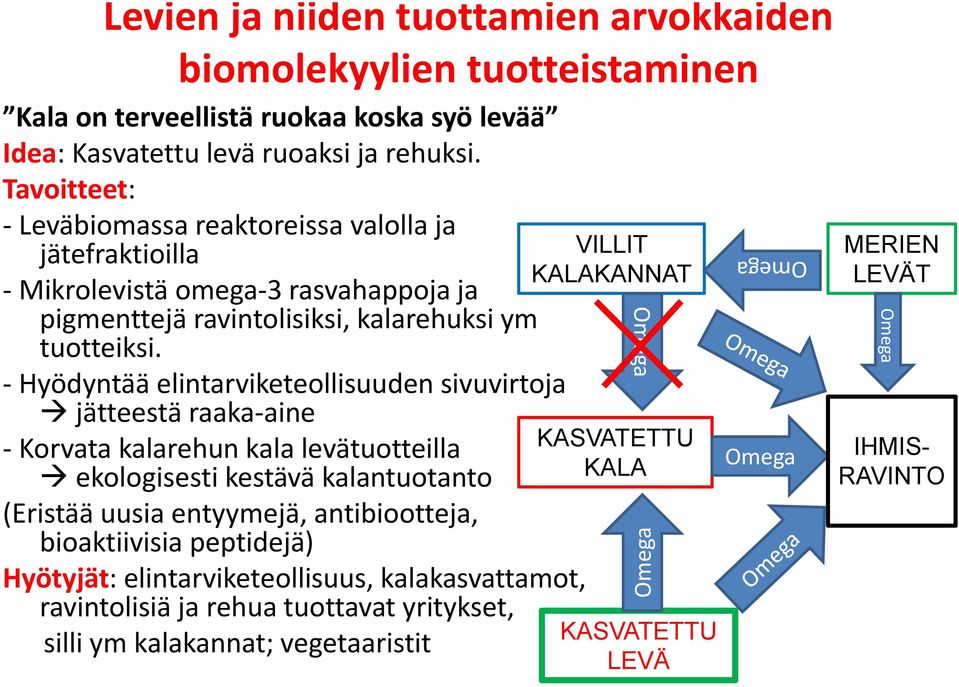 Levien ja niiden tuottamien arvokkaiden biomolekyylien tuotteistaminen

”Kala on terveellistä ruokaa koska syö levää”

Idea: Kasvatettu levä ruoaksi ja rehuksi.

Tavoitteet:

- Leväbiomassa reaktoreissa valolla ja jätefraktioilla

- Mikrolevistä omega-3 rasvahappoja ja pigmenttejä ravintolisiksi, kalarehuksi ym tuotteiksi.

- Hyödyntää elintarviketeollisuuden sivuvirtoja → jätteestä raaka-aine

- Korvata kalarehun kala levätuotteilla → ekologisesti kestävä kalantuotanto

(Eristää uusia entyymejä, antibiootteja, bioaktiivisia peptidejä)

Hyötyjät: elintarviketeollisuus, kalakasvattamot, ravintolisiä ja rehua tuottavat yritykset, silli ym kalakannat; vegetaaristit

VILLIT KALAKANNAT

Omega

MERIEN LEVÄT

Omega

Omega

Omega

KASVATETTU KALA

Omega

IHMIS-RAVINTO

Omega

Omega

KASVATETTU LEVÄ